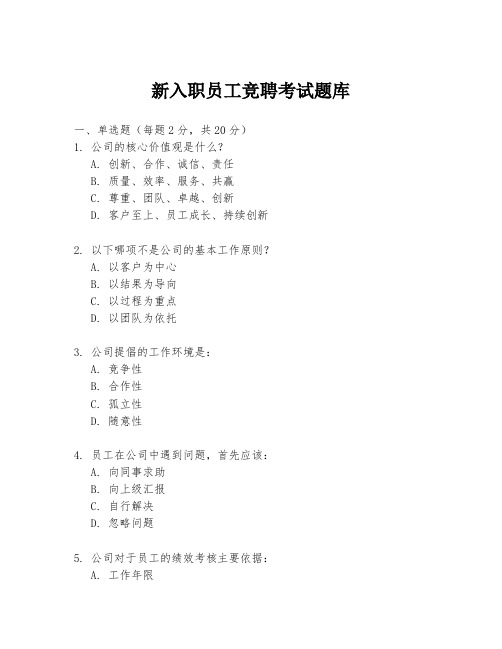 新入职员工竞聘考试题库

一、单选题（每题 2 分，共 20 分）

1. 公司的核心价值观是什么？
A. 创新、合作、诚信、责任
B. 质量、效率、服务、共赢
C. 尊重、团队、卓越、创新
D. 客户至上、员工成长、持续创新

2. 以下哪项不是公司的基本工作原则？
A. 以客户为中心
B. 以结果为导向
C. 以过程为重点
D. 以团队为依托

3. 公司提倡的工作环境是：
A. 竞争性
B. 合作性
C. 孤立性
D. 随意性

4. 员工在公司中遇到问题，首先应该：
A. 向同事求助
B. 向上级汇报
C. 自行解决
D. 忽略问题

5. 公司对于员工的绩效考核主要依据：
A. 工作年限